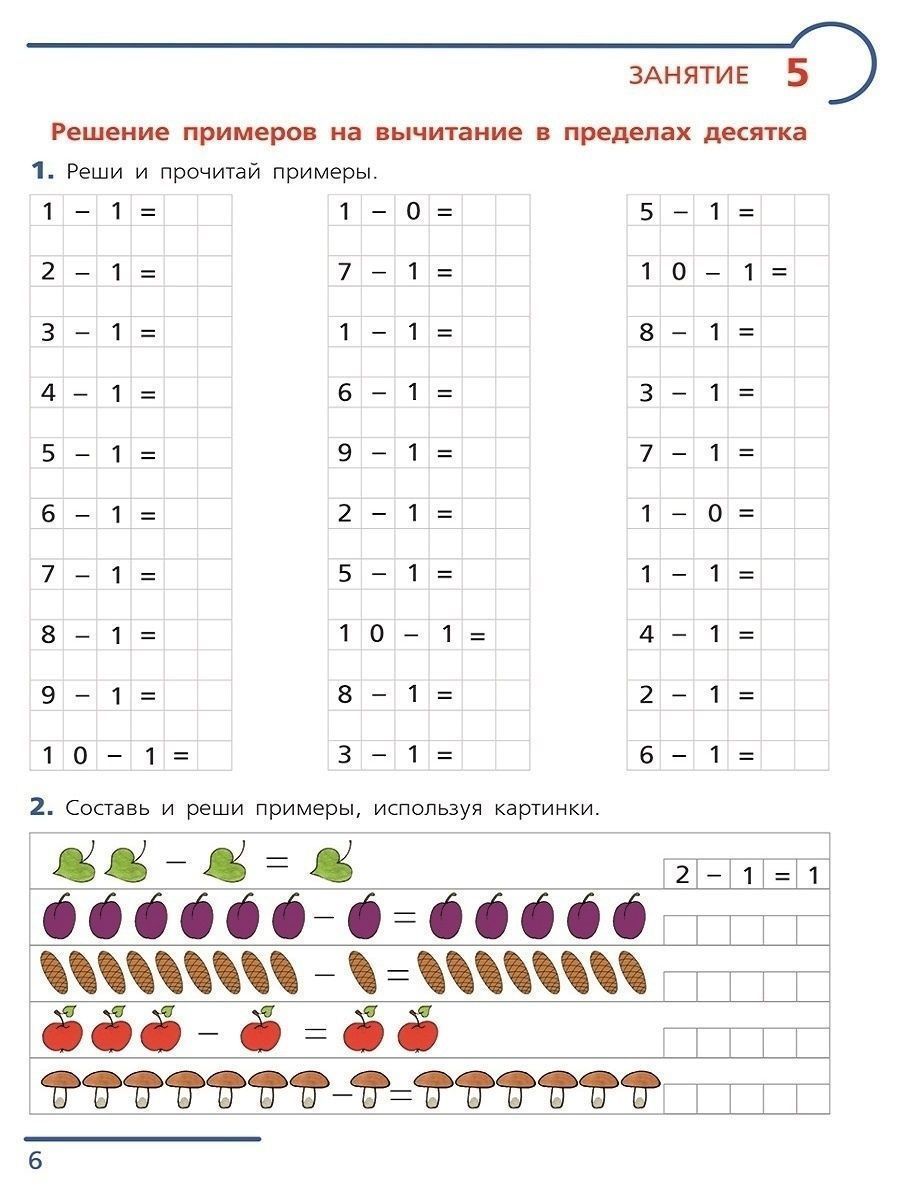 ЗАНЯТИЕ 5

Решение примеров на вычитание в пределах десятка

1. Реши и прочитай примеры.

1 – 1 =
2 – 1 =
3 – 1 =
4 – 1 =
5 – 1 =
6 – 1 =
7 – 1 =
8 – 1 =
9 – 1 =
10 – 1 =

1 – 0 =
7 – 1 =
1 – 1 =
6 – 1 =
9 – 1 =
2 – 1 =
5 – 1 =
10 – 1 =
8 – 1 =
3 – 1 =

5 – 1 =
10 – 1 =
8 – 1 =
3 – 1 =
7 – 1 =
1 – 0 =
1 – 1 =
4 – 1 =
2 – 1 =
6 – 1 =

2. Составь и реши примеры, используя картинки.

– =
2 – 1 = 1
– =
– =
– =
– =

6